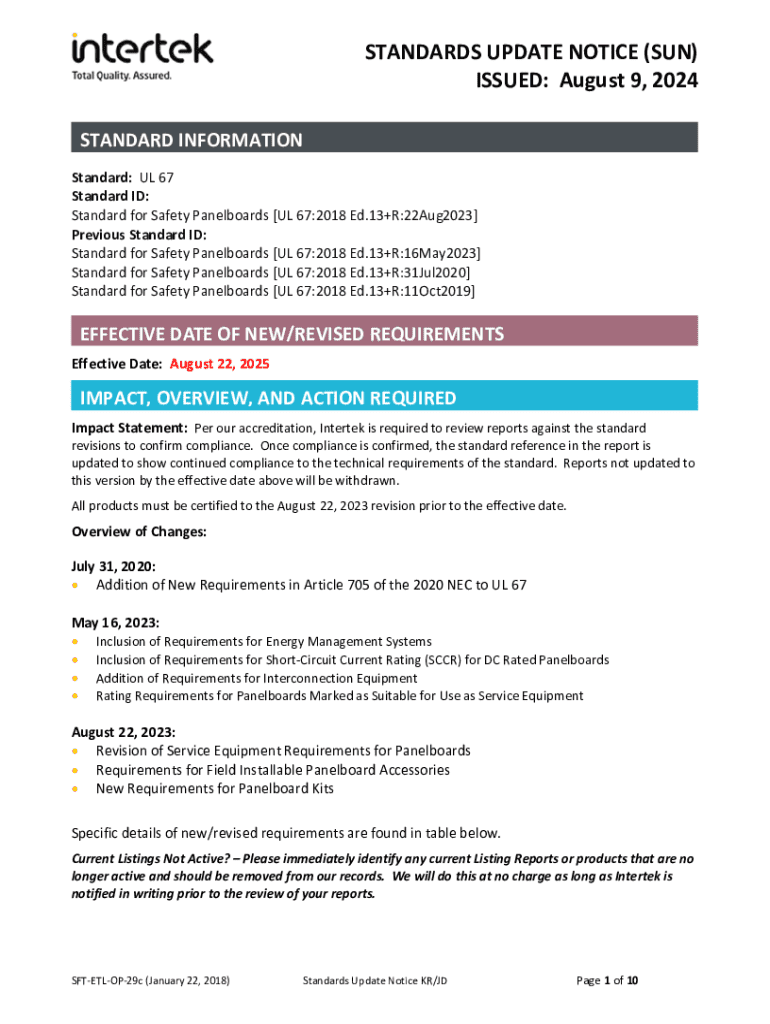 intertek
Total Quality. Assured.

STANDARDS UPDATE NOTICE (SUN)
ISSUED: August 9, 2024

STANDARD INFORMATION

Standard: UL 67
Standard ID:
Standard for Safety Panelboards [UL 67:2018 Ed.13+R:22Aug2023]
Previous Standard ID:
Standard for Safety Panelboards [UL 67:2018 Ed.13+R:16May2023]
Standard for Safety Panelboards [UL 67:2018 Ed.13+R:31Jul2020]
Standard for Safety Panelboards [UL 67:2018 Ed.13+R:11Oct2019]

EFFECTIVE DATE OF NEW/REVISED REQUIREMENTS

Effective Date: August 22, 2025

IMPACT, OVERVIEW, AND ACTION REQUIRED

Impact Statement: Per our accreditation, Intertek is required to review reports against the standard revisions to confirm compliance. Once compliance is confirmed, the standard reference in the report is updated to show continued compliance to the technical requirements of the standard. Reports not updated to this version by the effective date above will be withdrawn.

All products must be certified to the August 22, 2023 revision prior to the effective date.

Overview of Changes:

July 31, 2020:
• Addition of New Requirements in Article 705 of the 2020 NEC to UL 67

May 16, 2023:
• Inclusion of Requirements for Energy Management Systems
• Inclusion of Requirements for Short-Circuit Current Rating (SCCR) for DC Rated Panelboards
• Addition of Requirements for Interconnection Equipment
• Rating Requirements for Panelboards Marked as Suitable for Use as Service Equipment

August 22, 2023:
• Revision of Service Equipment Requirements for Panelboards
• Requirements for Field Installable Panelboard Accessories
• New Requirements for Panelboard Kits

Specific details of new/revised requirements are found in table below.

Current Listings Not Active? – Please immediately identify any current Listing Reports or products that are no longer active and should be removed from our records. We will do this at no charge as long as Intertek is notified in writing prior to the review of your reports.

SFT-ETL-OP-29c (January 22, 2018) Standards Update Notice KR/JD Page 1 of 10